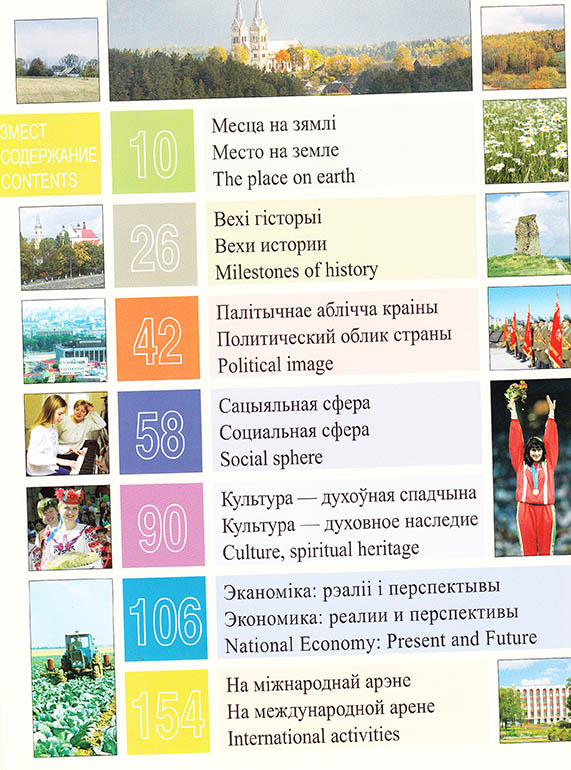 ЗМЕСТ
СОДЕРЖАНИЕ
CONTENTS

10
Месца на зямлі
Место на земле
The place on earth

26
Вехі гісторыі
Вехи истории
Milestones of history

42
Палітычнае аблічча краіны
Политический облик страны
Political image

58
Сацыяльная сфера
Социальная сфера
Social sphere

90
Культура — духоўная спадчына
Культура — духовное наследие
Culture, spiritual heritage

106
Эканоміка: рэаліі і перспектывы
Экономика: реалии и перспективы
National Economy: Present and Future

154
На міжнароднай арэне
На международной арене
International activities